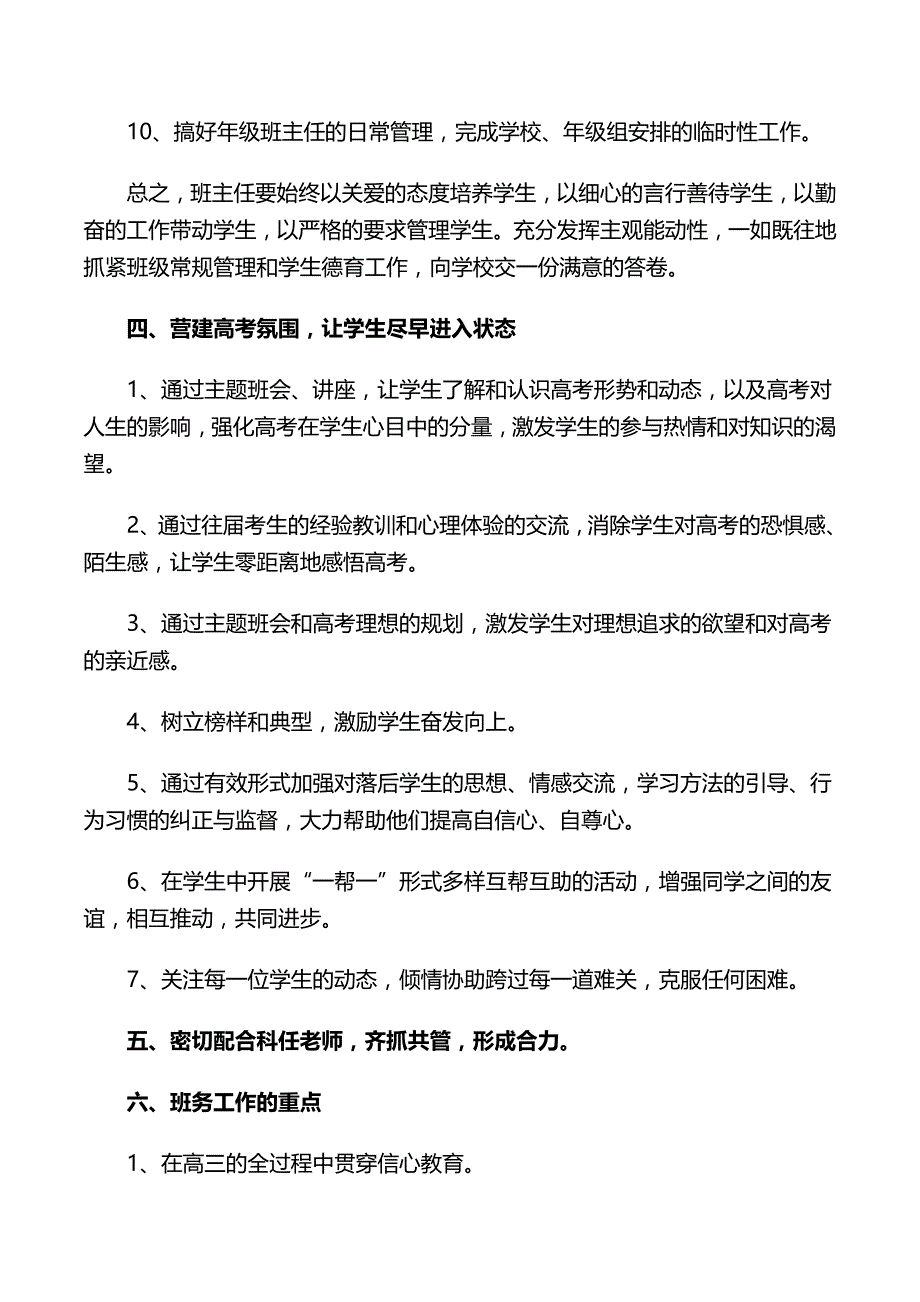 10、搞好年级班主任的日常管理，完成学校、年级组安排的临时性工作。

总之，班主任要始终以关爱的态度培养学生，以细心的言行善待学生，以勤奋的工作带动学生，以严格的要求管理学生。充分发挥主观能动性，一如既往地抓紧班级常规管理和学生德育工作，向学校交一份满意的答卷。

四、营建高考氛围，让学生尽早进入状态

1、通过主题班会、讲座，让学生了解和认识高考形势和动态，以及高考对人生的影响，强化高考在学生心目中的分量，激发学生的参与热情和对知识的渴望。

2、通过往届考生的经验教训和心理体验的交流，消除学生对高考的恐惧感、陌生感，让学生零距离地感悟高考。

3、通过主题班会和高考理想的规划，激发学生对理想追求的欲望和对高考的亲近感。

4、树立榜样和典型，激励学生奋发向上。

5、通过有效形式加强对落后学生的思想、情感交流，学习方法的引导、行为习惯的纠正与监督，大力帮助他们提高自信心、自尊心。

6、在学生中开展“一帮一”形式多样互帮互助的活动，增强同学之间的友谊，相互推动，共同进步。

7、关注每一位学生的动态，倾情协助跨过每一道难关，克服任何困难。

五、密切配合科任老师，齐抓共管，形成合力。

六、班务工作的重点

1、在高三的全过程中贯穿信心教育。